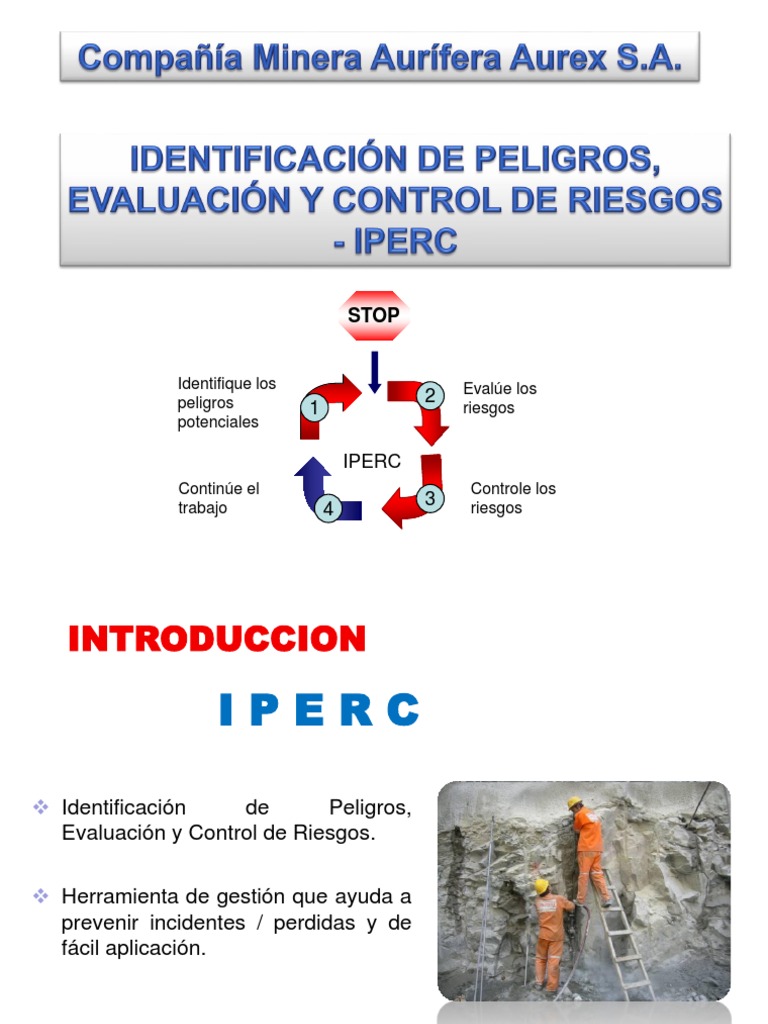 Compañía Minera Aurífera Aurex S.A.

IDENTIFICACIÓN DE PELIGROS, EVALUACIÓN Y CONTROL DE RIESGOS - IPERC

STOP

Identifique los peligros potenciales

1

2

Evalúe los riesgos

IPERC

Continúe el trabajo

4

3

Controle los riesgos

INTRODUCCION

I P E R C

❖ Identificación de Peligros, Evaluación y Control de Riesgos.

❖ Herramienta de gestión que ayuda a prevenir incidentes / perdidas y de fácil aplicación.